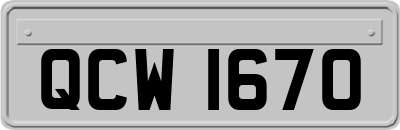 QCW 1670